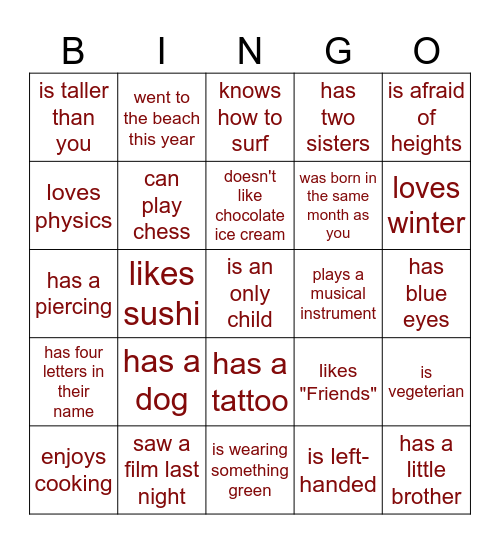 | B | I | N | G | O |
|---|---|---|---|---|
| is taller than you | went to the beach this year | knows how to surf | has two sisters | is afraid of heights |
| loves physics | can play chess | doesn't like chocolate ice cream | was born in the same month as you | loves winter |
| has a piercing | likes sushi | is an only child | plays a musical instrument | has blue eyes |
| has four letters in their name | has a dog | has a tattoo | likes "Friends" | is vegeterian |
| enjoys cooking | saw a film last night | is wearing something green | is left-handed | has a little brother |